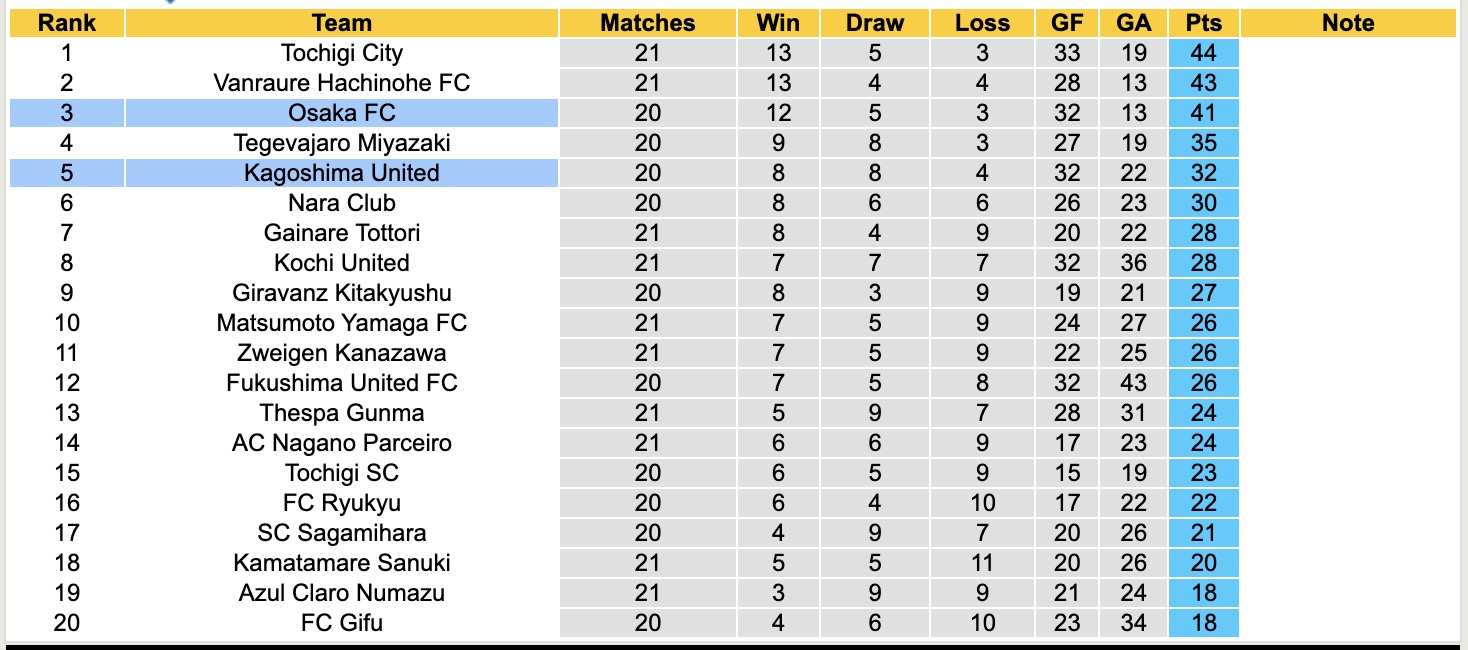 | Rank | Team | Matches | Win | Draw | Loss | GF | GA | Pts | Note |
|---|---|---|---|---|---|---|---|---|---|
| 1 | Tochigi City | 21 | 13 | 5 | 3 | 33 | 19 | 44 | |
| 2 | Vanraure Hachinohe FC | 21 | 13 | 4 | 4 | 28 | 13 | 43 | |
| 3 | Osaka FC | 20 | 12 | 5 | 3 | 32 | 13 | 41 | |
| 4 | Tegevajaro Miyazaki | 20 | 9 | 8 | 3 | 27 | 19 | 35 | |
| 5 | Kagoshima United | 20 | 8 | 8 | 4 | 32 | 22 | 32 | |
| 6 | Nara Club | 20 | 8 | 6 | 6 | 26 | 23 | 30 | |
| 7 | Gainare Tottori | 21 | 8 | 4 | 9 | 20 | 22 | 28 | |
| 8 | Kochi United | 21 | 7 | 7 | 7 | 32 | 36 | 28 | |
| 9 | Giravanz Kitakyushu | 20 | 8 | 3 | 9 | 19 | 21 | 27 | |
| 10 | Matsumoto Yamaga FC | 21 | 7 | 5 | 9 | 24 | 27 | 26 | |
| 11 | Zweigen Kanazawa | 21 | 7 | 5 | 9 | 22 | 25 | 26 | |
| 12 | Fukushima United FC | 20 | 7 | 5 | 8 | 32 | 43 | 26 | |
| 13 | Thespa Gunma | 21 | 5 | 9 | 7 | 28 | 31 | 24 | |
| 14 | AC Nagano Parceiro | 21 | 6 | 6 | 9 | 17 | 23 | 24 | |
| 15 | Tochigi SC | 20 | 6 | 5 | 9 | 15 | 19 | 23 | |
| 16 | FC Ryukyu | 20 | 6 | 4 | 10 | 17 | 22 | 22 | |
| 17 | SC Sagamihara | 20 | 4 | 9 | 7 | 20 | 26 | 21 | |
| 18 | Kamatamare Sanuki | 21 | 5 | 5 | 11 | 20 | 26 | 20 | |
| 19 | Azul Claro Numazu | 21 | 3 | 9 | 9 | 21 | 24 | 18 | |
| 20 | FC Gifu | 20 | 4 | 6 | 10 | 23 | 34 | 18 | |